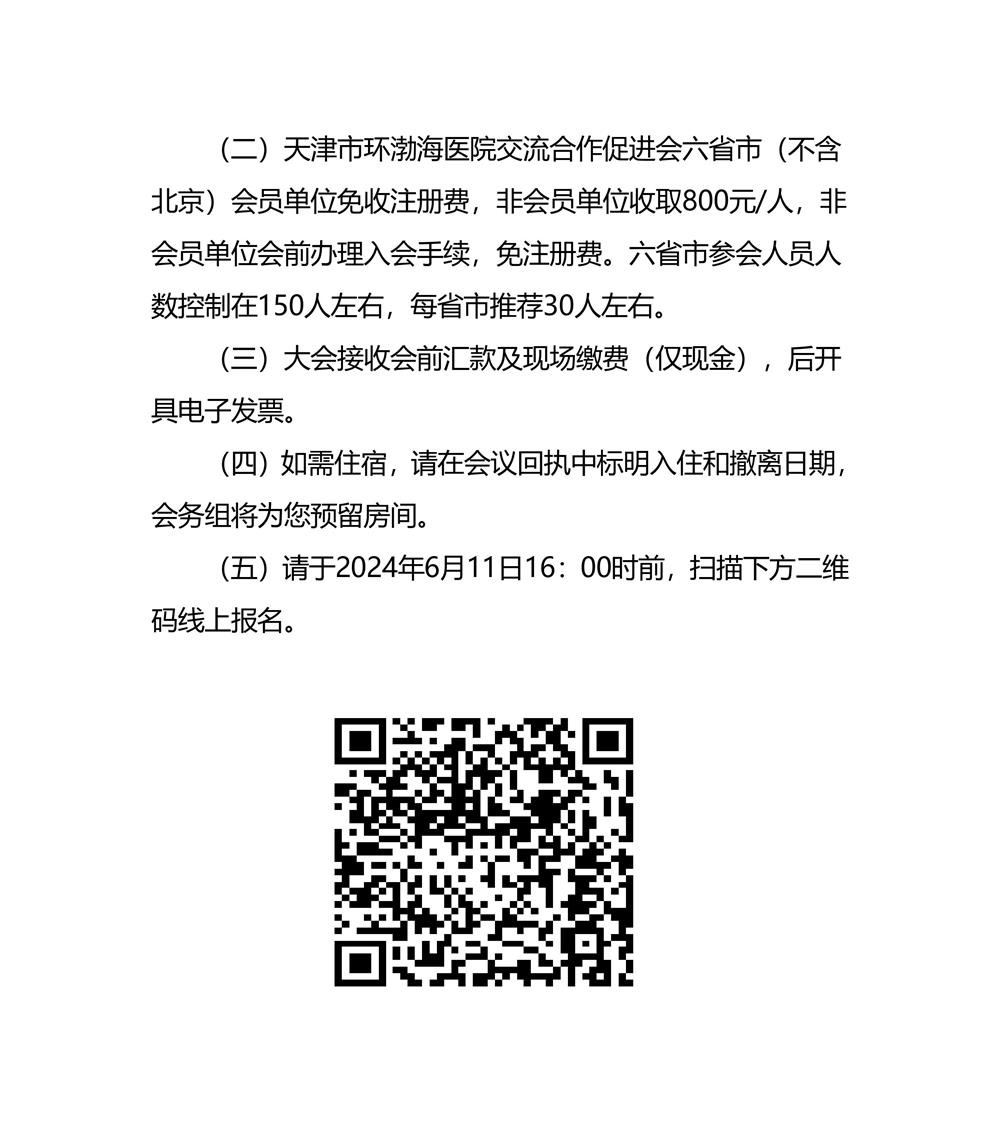 （二）天津市环渤海医院交流合作促进会六省市（不含北京）会员单位免收注册费，非会员单位收取800元/人，非会员单位会前办理入会手续，免注册费。六省市参会人员人数控制在150人左右，每省市推荐30人左右。

（三）大会接收会前汇款及现场缴费（仅现金），后开具电子发票。

（四）如需住宿，请在会议回执中标明入住和撤离日期，会务组将为您预留房间。

（五）请于2024年6月11日16：00时前，扫描下方二维码线上报名。